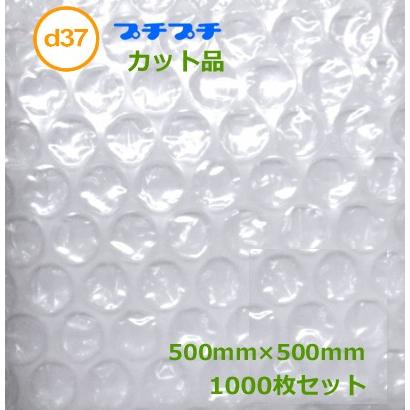 d37

プチプチ
カット品

500mm×500mm
1000枚セット